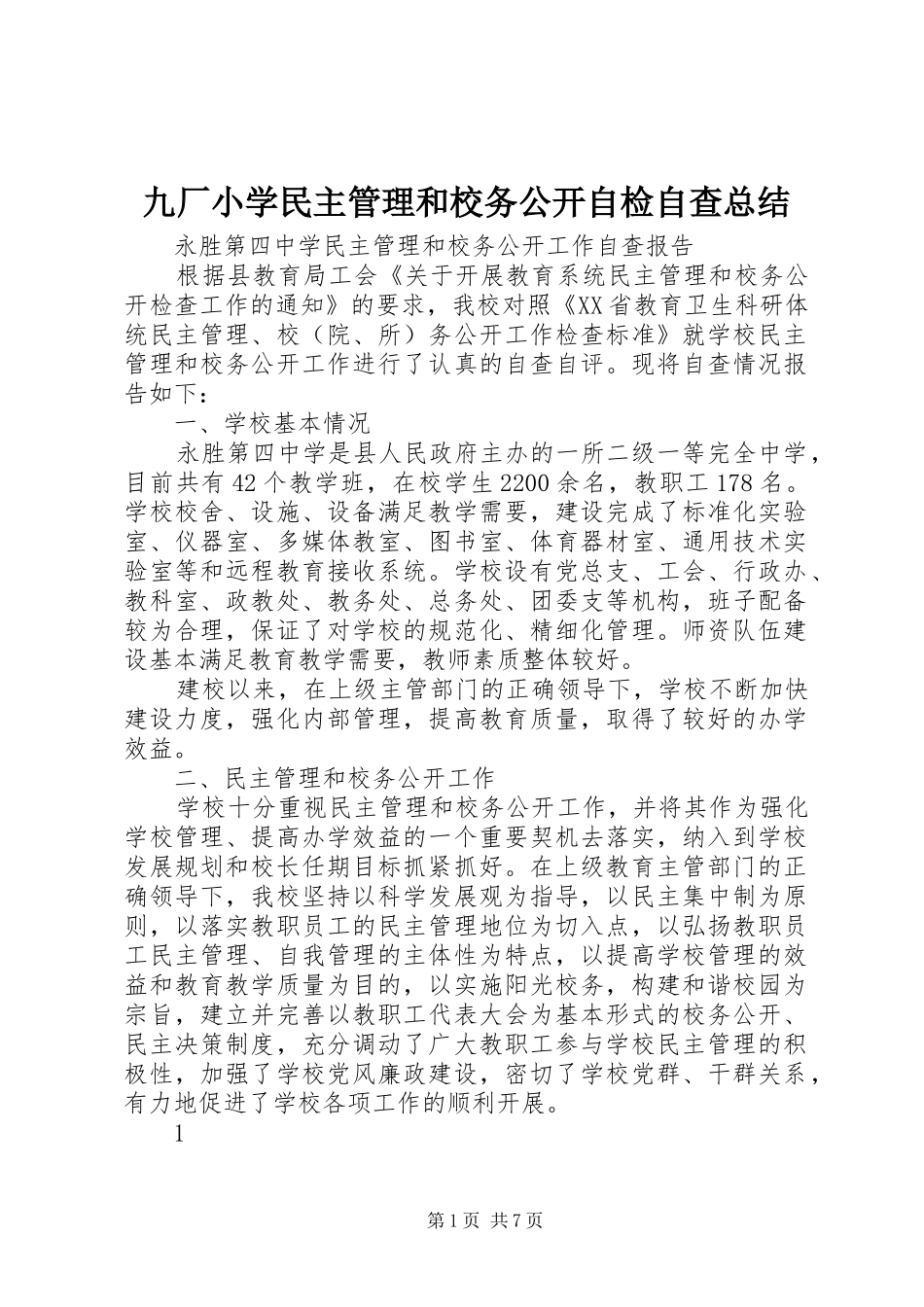 九厂小学民主管理和校务公开自检自查总结

永胜第四中学民主管理和校务公开工作自查报告

根据县教育局工会《关于开展教育系统民主管理和校务公开检查工作的通知》的要求，我校对照《XX省教育卫生科研体统民主管理、校（院、所）务公开工作检查标准》就学校民主管理和校务公开工作进行了认真的自查自评。现将自查情况报告如下：

一、学校基本情况

永胜第四中学是县人民政府主办的一所二级一等完全中学，目前共有42个教学班，在校学生2200余名，教职工178名。学校校舍、设施、设备满足教学需要，建设完成了标准化实验室、仪器室、多媒体教室、图书室、体育器材室、通用技术实验室等和远程教育接收系统。学校设有党总支、工会、行政办、教科室、政教处、教务处、总务处、团委支等机构，班子配备较为合理，保证了对学校的规范化、精细化管理。师资队伍建设基本满足教育教学需要，教师素质整体较好。

建校以来，在上级主管部门的正确领导下，学校不断加快建设力度，强化内部管理，提高教育质量，取得了较好的办学效益。

二、民主管理和校务公开工作

学校十分重视民主管理和校务公开工作，并将其作为强化学校管理、提高办学效益的一个重要契机去落实，纳入到学校发展规划和校长任期目标抓紧抓好。在上级教育主管部门的正确领导下，我校坚持以科学发展观为指导，以民主集中制为原则，以落实教职员工的民主管理地位为切入点，以弘扬教职员工民主管理、自我管理的主体性为特点，以提高学校管理的效益和教育教学质量为目的，以实施阳光校务，构建和谐校园为宗旨，建立并完善以教职工代表大会为基本形式的校务公开、民主决策制度，充分调动了广大教职工参与学校民主管理的积极性，加强了学校党风廉政建设，密切了学校党群、干群关系，有力地促进了学校各项工作的顺利开展。

1

第1页 共7页